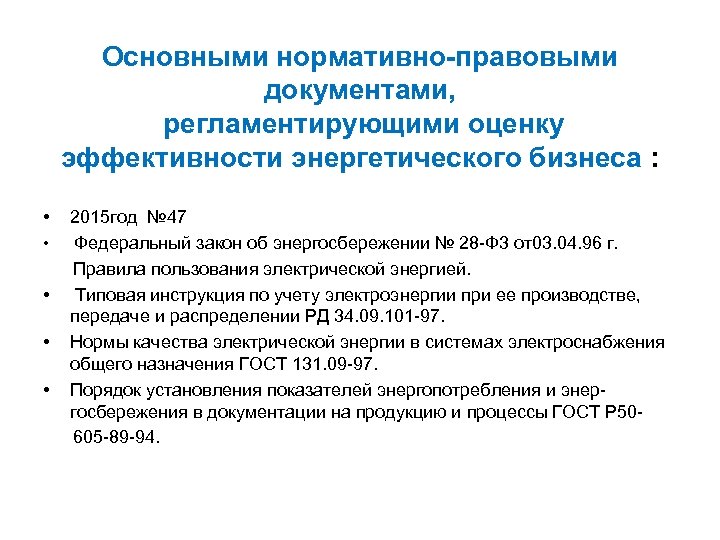 Основными нормативно-правовыми документами,
регламентирующими оценку эффективности энергетического бизнеса :

• 2015год №47
• Федеральный закон об энергосбережении № 28-ФЗ от03.04.96 г.
Правила пользования электрической энергией.
• Типовая инструкция по учету электроэнергии при ее производстве, передаче и распределении РД 34.09.101-97.
• Нормы качества электрической энергии в системах электроснабжения общего назначения ГОСТ 131.09-97.
• Порядок установления показателей энергопотребления и энергосбережения в документации на продукцию и процессы ГОСТ Р50-605-89-94.